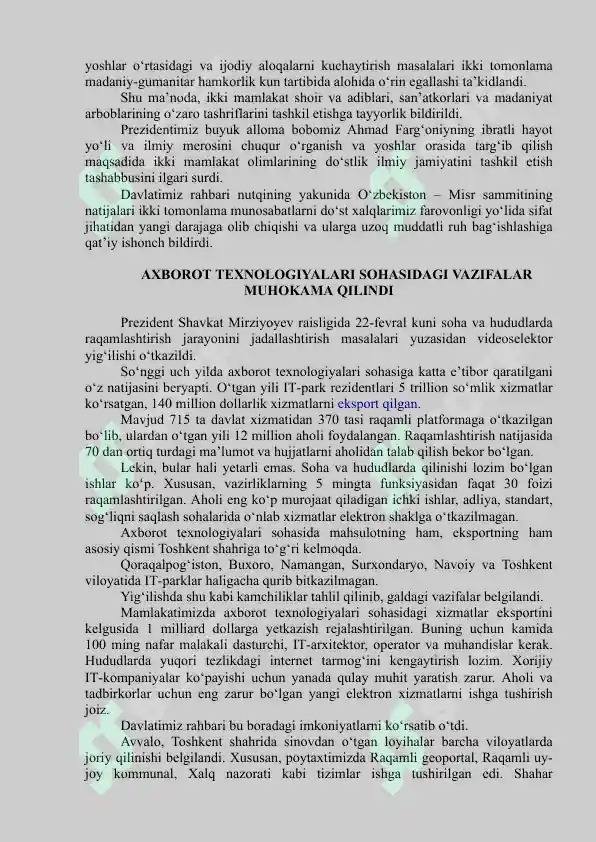 yoshlar o'rtasidagi va ijodiy aloqalarni kuchaytirish masalalari ikki tomonlama madaniy-gumanitar hamkorlik kun tartibida alohida o'rin egallashi ta'kidlandi.

Shu ma'noda, ikki mamlakat shoir va adiblari, san'atkorlari va madaniyat arboblarining o'zaro tashriflarini tashkil etishga tayyorlik bildirildi.

Prezidentimiz buyuk alloma bobomiz Ahmad Farg'oniyning ibratli hayot yo'li va ilmiy merosini chuqur o'rganish va yoshlar orasida targ'ib qilish maqsadida ikki mamlakat olimlarining do'stlik ilmiy jamiyatini tashkil etish tashabbusini ilgari surdi.

Davlatimiz rahbari nutqining yakunida O'zbekiston – Misr sammitining natijalari ikki tomonlama munosabatlarni do'st xalqlarimiz farovonligi yo'lida sifat jihatidan yangi darajaga olib chiqishi va ularga uzoq muddatli ruh bag'ishlashiga qat'iy ishonch bildirdi.

AXBOROT TEXNOLOGIYALARI SOHASIDAGI VAZIFALAR MUHOKAMA QILINDI

Prezident Shavkat Mirziyoyev raisligida 22-fevral kuni soha va hududlarda raqamlashtirish jarayonini jadallashtirish masalalari yuzasidan videoselektor yig'ilishi o'tkazildi.

So'nggi uch yilda axborot texnologiyalari sohasiga katta e'tibor qaratilgani o'z natijasini beryapti. O'tgan yili IT-park rezidentlari 5 trillion so'mlik xizmatlar ko'rsatgan, 140 million dollarlik xizmatlarni eksport qilgan.

Mavjud 715 ta davlat xizmatidan 370 tasi raqamli platformaga o'tkazilgan bo'lib, ulardan o'tgan yili 12 million aholi foydalangan. Raqamlashtirish natijasida 70 dan ortiq turdagi ma'lumot va hujjatlarni aholidan talab qilish bekor bo'lgan.

Lekin, bular hali yetarli emas. Soha va hududlarda qilinishi lozim bo'lgan ishlar ko'p. Xususan, vazirliklarning 5 mingta funksiyasidan faqat 30 foizi raqamlashtirilgan. Aholi eng ko'p murojaat qiladigan ichki ishlar, adliya, standart, sog'liqni saqlash sohalarida o'nlab xizmatlar elektron shaklga o'tkazilmagan.

Axborot texnologiyalari sohasida mahsulotning ham, eksportning ham asosiy qismi Toshkent shahriga to'g'ri kelmoqda.

Qoraqalpog'iston, Buxoro, Namangan, Surxondaryo, Navoiy va Toshkent viloyatida IT-parklar haligacha qurib bitkazilmagan.

Yig'ilishda shu kabi kamchiliklar tahlil qilinib, galdagi vazifalar belgilandi.

Mamlakatimizda axborot texnologiyalari sohasidagi xizmatlar eksportini kelgusida 1 milliard dollarga yetkazish rejalashtirilgan. Buning uchun kamida 100 ming nafar malakali dasturchi, IT-arxitektor, operator va muhandislar kerak. Hududlarda yuqori tezlikdagi internet tarmog'ini kengaytirish lozim. Xorijiy IT-kompaniyalar ko'payishi uchun yanada qulay muhit yaratish zarur. Aholi va tadbirkorlar uchun eng zarur bo'lgan yangi elektron xizmatlarni ishga tushirish joiz.

Davlatimiz rahbari bu boradagi imkoniyatlarni ko'rsatib o'tdi.

Avvalo, Toshkent shahrida sinovdan o'tgan loyihalar barcha viloyatlarda joriy qilinishi belgilandi. Xususan, poytaxtimizda Raqamli geoportal, Raqamli uy-joy kommunal, Xalq nazorati kabi tizimlar ishga tushirilgan edi. Shahar